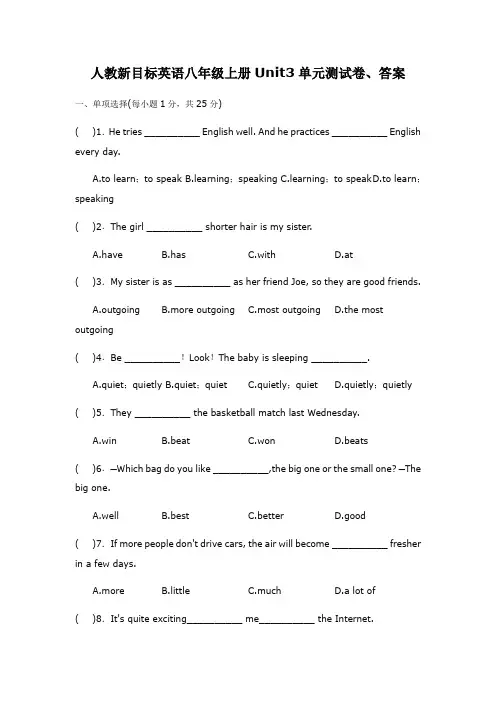 人教新目标英语八年级上册 Unit3 单元测试卷、答案

一、单项选择(每小题 1 分，共 25 分)

(　)1. He tries __________ English well. And he practices __________ English every day.

A.to learn；to speak B.learning；speaking C.learning；to speakD.to learn；speaking

(　)2. The girl __________ shorter hair is my sister.

A.have　B.has　C.with　D.at

(　)3. My sister is as __________ as her friend Joe, so they are good friends.

A.outgoing　B.more outgoing　C.most outgoing　D.the most outgoing

(　)4. Be __________！Look！The baby is sleeping __________.

A.quiet；quietly B.quiet；quiet　C.quietly；quiet　D.quietly；quietly

(　)5. They __________ the basketball match last Wednesday.

A.win　B.beat　C.won　D.beats

(　)6. —Which bag do you like __________,the big one or the small one? —The big one.

A.well　B.best　C.better　D.good

(　)7. If more people don't drive cars, the air will become __________ fresher in a few days.

A.more　B.little　C.much　D.a lot of

(　)8. It's quite exciting__________ me__________ the Internet.